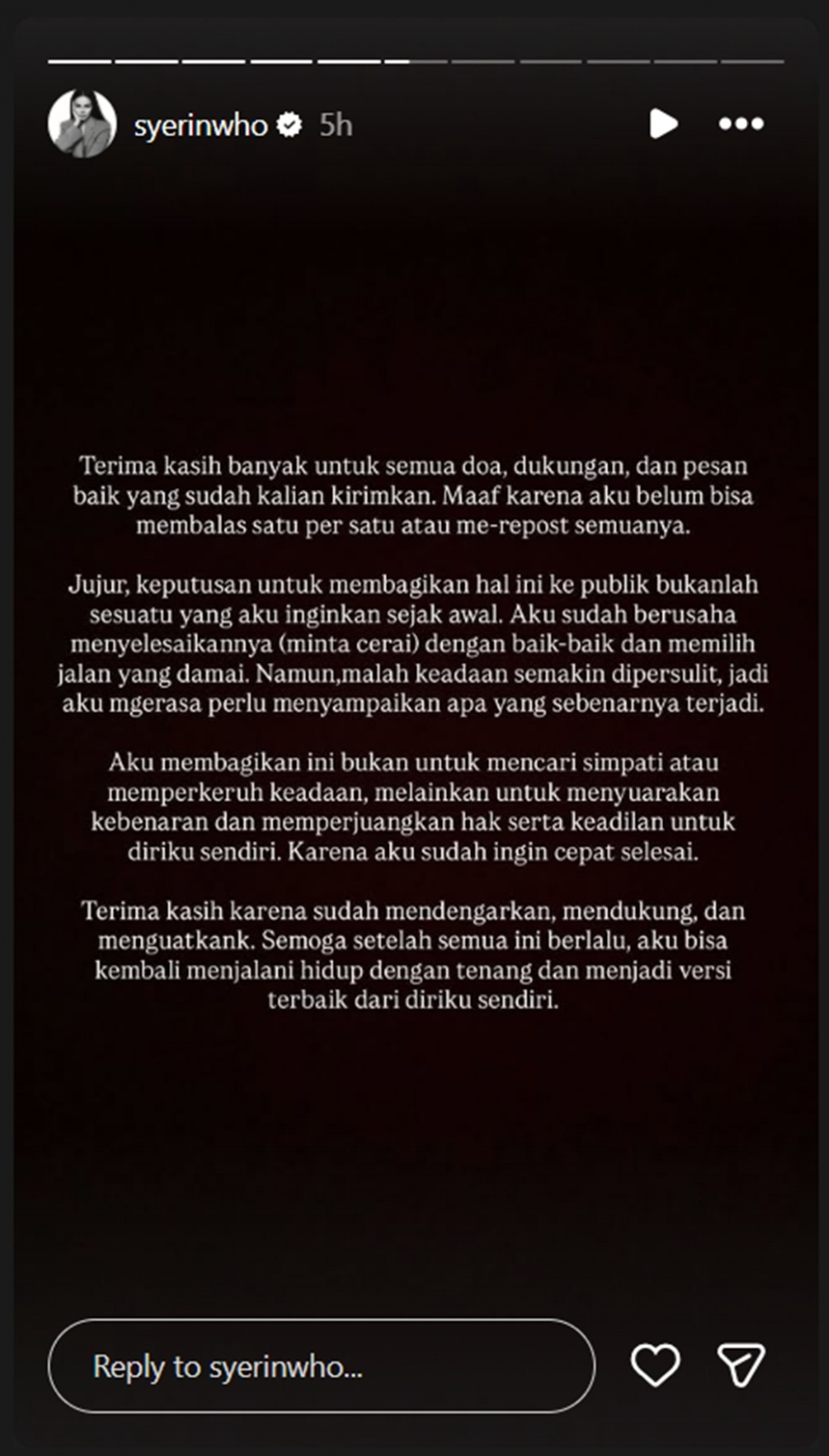 syerinwho 5h

Terima kasih banyak untuk semua doa, dukungan, dan pesan baik yang sudah kalian kirimkan. Maaf karena aku belum bisa membalas satu per satu atau me-repost semuanya.

Jujur, keputusan untuk membagikan hal ini ke publik bukanlah sesuatu yang aku inginkan sejak awal. Aku sudah berusaha menyelesaikannya (minta cerai) dengan baik-baik dan memilih jalan yang damai. Namun,malah keadaan semakin dipersulit, jadi aku mgerasa perlu menyampaikan apa yang sebenarnya terjadi.

Aku membagikan ini bukan untuk mencari simpati atau memperkeruh keadaan, melainkan untuk menyuarakan kebenaran dan memperjuangkan hak serta keadilan untuk diriku sendiri. Karena aku sudah ingin cepat selesai.

Terima kasih karena sudah mendengarkan, mendukung, dan menguatkank. Semoga setelah semua ini berlalu, aku bisa kembali menjalani hidup dengan tenang dan menjadi versi terbaik dari diriku sendiri.

Reply to syerinwho...